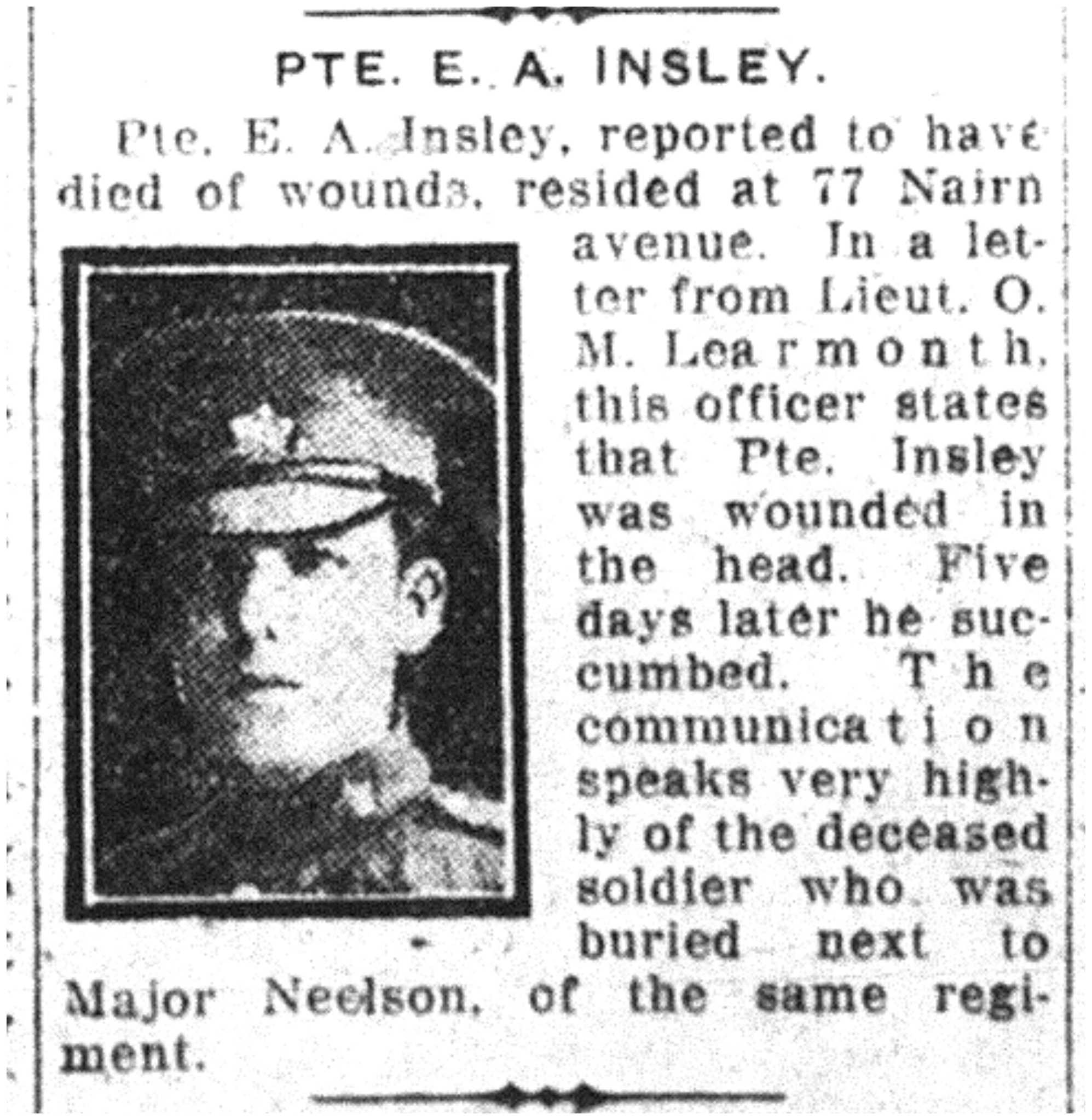 PTE. E. A. INSLEY.

Pte. E. A. Insley, reported to have died of wounds, resided at 77 Nairn avenue. In a letter from Lieut. O. M. Learmonth, this officer states that Pte. Insley was wounded in the head. Five days later he succumbed. The communication speaks very highly of the deceased soldier who was buried next to Major Neelson, of the same regiment.